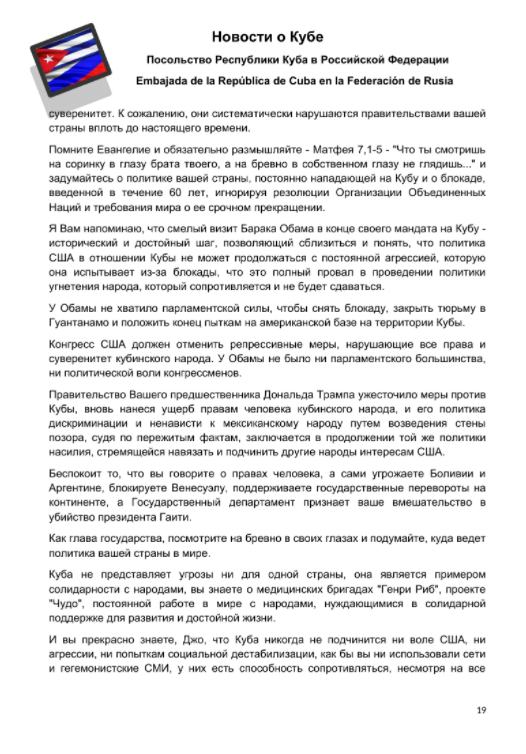 Новости о Кубе

Посольство Республики Куба в Российской Федерации

Embajada de la República de Cuba en la Federación de Rusia

суверенитет. К сожалению, они систематически нарушаются правительствами вашей страны вплоть до настоящего времени.

Помните Евангелие и обязательно размышляйте - Матфея 7,1-5 - "Что ты смотришь на соринку в глазу брата твоего, а на бревно в собственном глазу не глядишь..." и задумайтесь о политике вашей страны, постоянно нападающей на Кубу и о блокаде, введенной в течение 60 лет, игнорируя резолюции Организации Объединенных Наций и требования мира о ее срочном прекращении.

Я Вам напоминаю, что смелый визит Барака Обама в конце своего мандата на Кубу - исторический и достойный шаг, позволяющий сблизиться и понять, что политика США в отношении Кубы не может продолжаться с постоянной агрессией, которую она испытывает из-за блокады, что это полный провал в проведении политики угнетения народа, который сопротивляется и не будет сдаваться.

У Обамы не хватило парламентской силы, чтобы снять блокаду, закрыть тюрьму в Гуантанамо и положить конец пыткам на американской базе на территории Кубы.

Конгресс США должен отменить репрессивные меры, нарушающие все права и суверенитет кубинского народа. У Обамы не было ни парламентского большинства, ни политической воли конгрессменов.

Правительство Вашего предшественника Дональда Трампа ужесточило меры против Кубы, вновь нанеся ущерб правам человека кубинского народа, и его политика дискриминации и ненависти к мексиканскому народу путем возведения стены позора, судя по пережитым фактам, заключается в продолжении той же политики насилия, стремящейся навязать и подчинить другие народы интересам США.

Беспокоит то, что вы говорите о правах человека, а сами угрожаете Боливии и Аргентине, блокируете Венесуэлу, поддерживаете государственные перевороты на континенте, а Государственный департамент признает ваше вмешательство в убийство президента Гаити.

Как глава государства, посмотрите на бревно в своих глазах и подумайте, куда ведет политика вашей страны в мире.

Куба не представляет угрозы ни для одной страны, она является примером солидарности с народами, вы знаете о медицинских бригадах "Генри Риб", проекте "Чудо", постоянной работе в мире с народами, нуждающимися в солидарной поддержке для развития и достойной жизни.

И вы прекрасно знаете, Джо, что Куба никогда не подчинится ни воле США, ни агрессии, ни попыткам социальной дестабилизации, как бы вы ни использовали сети и гегемонистские СМИ, у них есть способность сопротивляться, несмотря на все

19